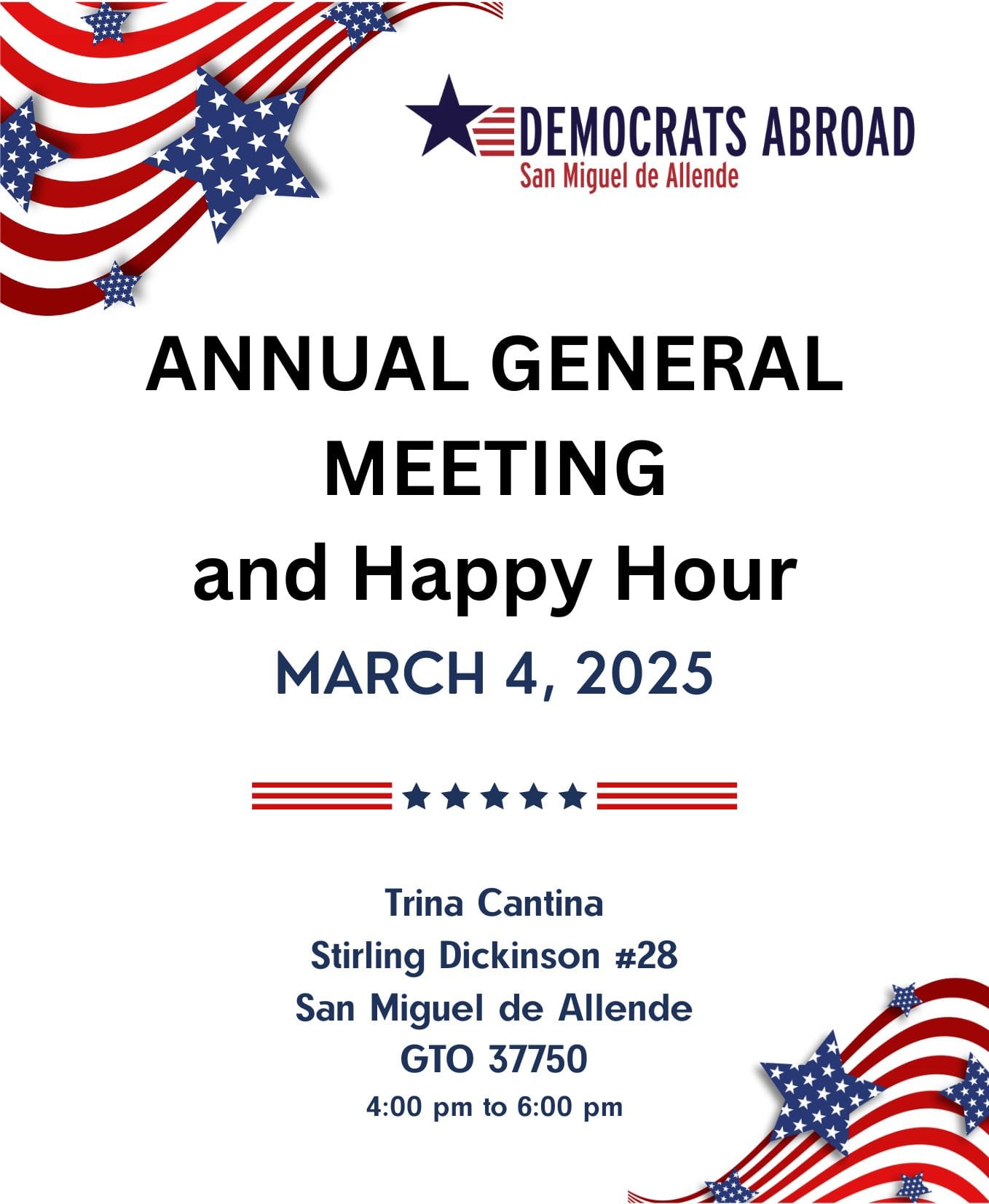 DEMOCRATS ABROAD
San Miguel de Allende

ANNUAL GENERAL MEETING
and Happy Hour

MARCH 4, 2025

Trina Cantina
Stirling Dickinson #28
San Miguel de Allende
GTO 37750
4:00 pm to 6:00 pm